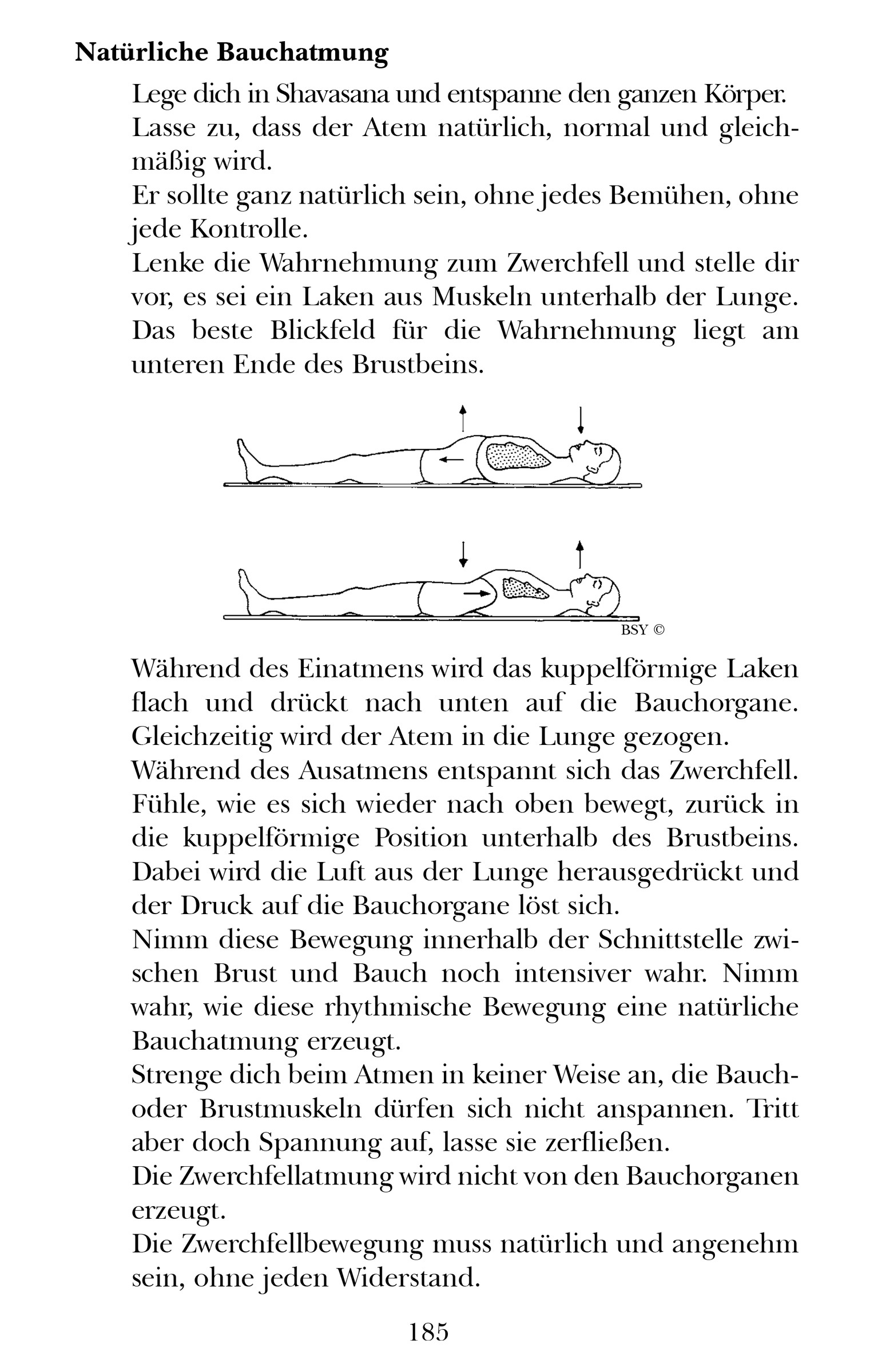 **Natürliche Bauchatmung**

Lege dich in Shavasana und entspanne den ganzen Körper.
Lasse zu, dass der Atem natürlich, normal und gleichmäßig wird.
Er sollte ganz natürlich sein, ohne jedes Bemühen, ohne jede Kontrolle.
Lenke die Wahrnehmung zum Zwerchfell und stelle dir vor, es sei ein Laken aus Muskeln unterhalb der Lunge.
Das beste Blickfeld für die Wahrnehmung liegt am unteren Ende des Brustbeins.

BSY ©

Während des Einatmens wird das kuppelförmige Laken flach und drückt nach unten auf die Bauchorgane.
Gleichzeitig wird der Atem in die Lunge gezogen.
Während des Ausatmens entspannt sich das Zwerchfell.
Fühle, wie es sich wieder nach oben bewegt, zurück in die kuppelförmige Position unterhalb des Brustbeins.
Dabei wird die Luft aus der Lunge herausgedrückt und der Druck auf die Bauchorgane löst sich.
Nimm diese Bewegung innerhalb der Schnittstelle zwischen Brust und Bauch noch intensiver wahr. Nimm wahr, wie diese rhythmische Bewegung eine natürliche Bauchatmung erzeugt.
Strenge dich beim Atmen in keiner Weise an, die Bauch- oder Brustmuskeln dürfen sich nicht anspannen. Tritt aber doch Spannung auf, lasse sie zerfließen.
Die Zwerchfellatmung wird nicht von den Bauchorganen erzeugt.
Die Zwerchfellbewegung muss natürlich und angenehm sein, ohne jeden Widerstand.

185